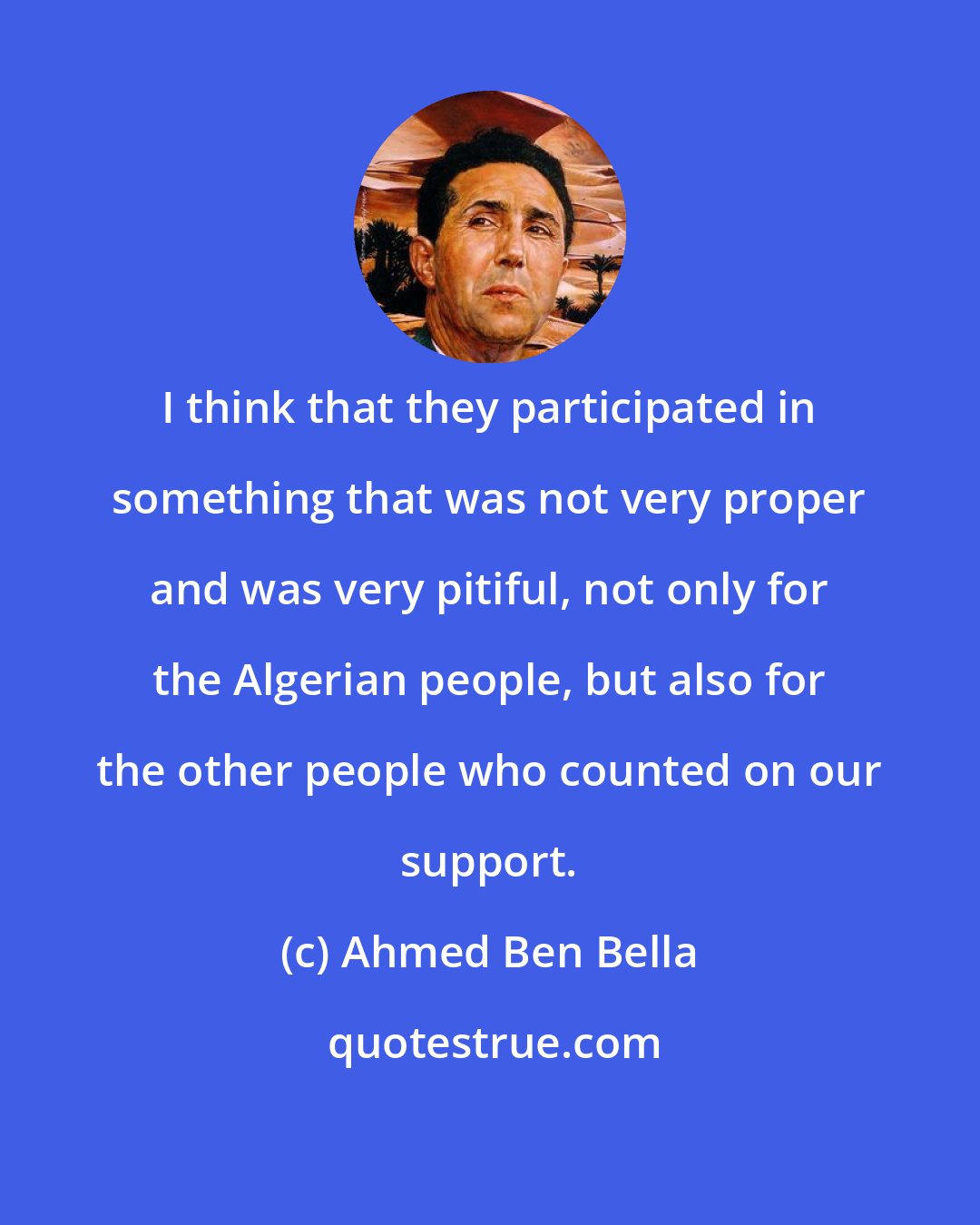 I think that they participated in something that was not very proper and was very pitiful, not only for the Algerian people, but also for the other people who counted on our support.

(c) Ahmed Ben Bella

quotestrue.com